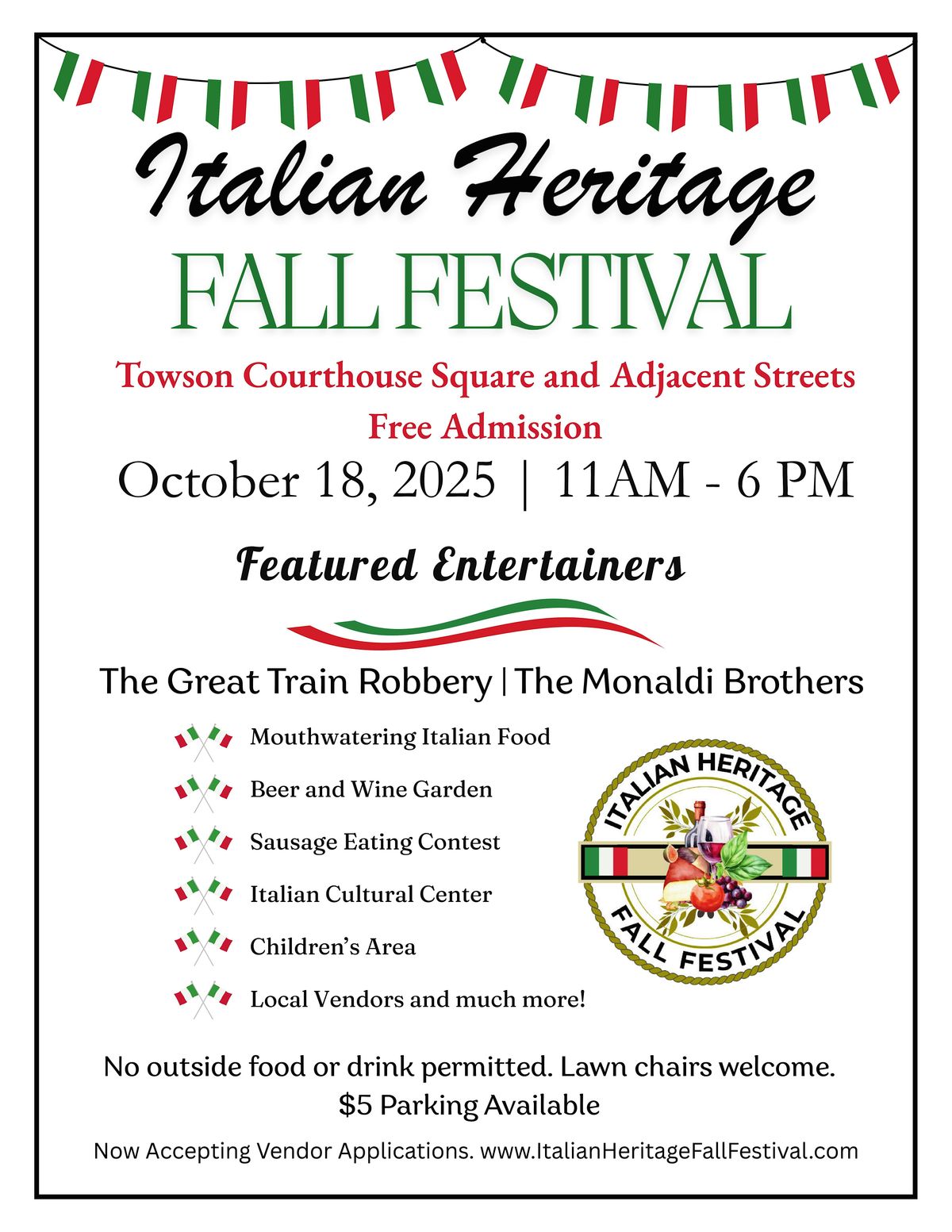 Italian Heritage
FALL FESTIVAL

Towson Courthouse Square and Adjacent Streets
Free Admission

October 18, 2025 | 11AM - 6 PM

Featured Entertainers

The Great Train Robbery | The Monaldi Brothers

Mouthwatering Italian Food
Beer and Wine Garden
Sausage Eating Contest
Italian Cultural Center
Children's Area
Local Vendors and much more!

ITALIAN HERITAGE
FALL FESTIVAL

No outside food or drink permitted. Lawn chairs welcome.
$5 Parking Available

Now Accepting Vendor Applications. www.ItalianHeritageFallFestival.com